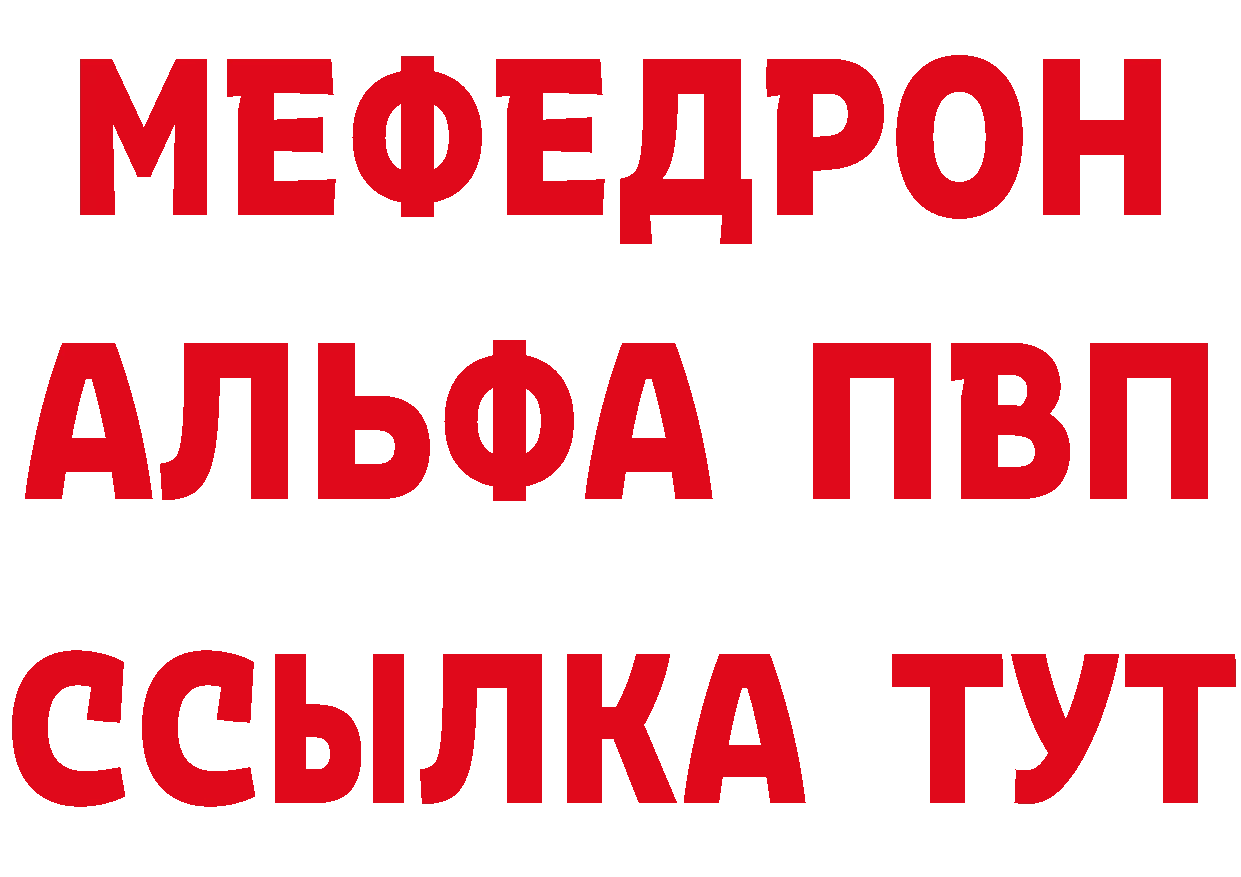 МЕФЕДРОН
АЛЬФА ПВП
ССЫЛКА ТУТ